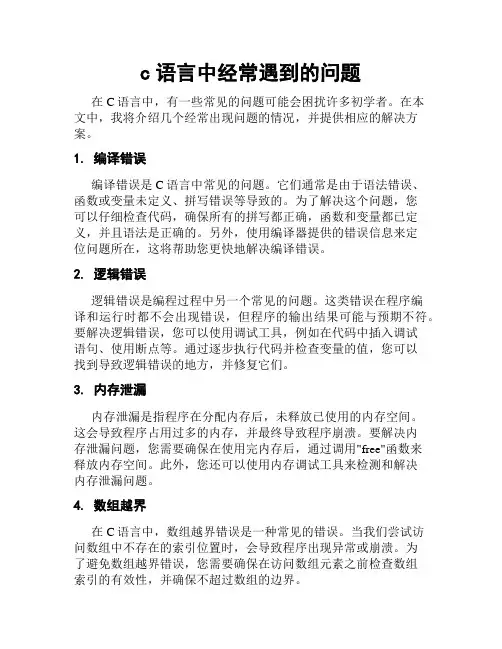 c 语言中经常遇到的问题

在 C 语言中，有一些常见的问题可能会困扰许多初学者。在本文中，我将介绍几个经常出现问题的情况，并提供相应的解决方案。

1. 编译错误

编译错误是 C 语言中常见的问题。它们通常是由于语法错误、函数或变量未定义、拼写错误等导致的。为了解决这个问题，您可以仔细检查代码，确保所有的拼写都正确，函数和变量都已定义，并且语法是正确的。另外，使用编译器提供的错误信息来定位问题所在，这将帮助您更快地解决编译错误。

2. 逻辑错误

逻辑错误是编程过程中另一个常见的问题。这类错误在程序编译和运行时都不会出现错误，但程序的输出结果可能与预期不符。要解决逻辑错误，您可以使用调试工具，例如在代码中插入调试语句、使用断点等。通过逐步执行代码并检查变量的值，您可以找到导致逻辑错误的地方，并修复它们。

3. 内存泄漏

内存泄漏是指程序在分配内存后，未释放已使用的内存空间。这会导致程序占用过多的内存，并最终导致程序崩溃。要解决内存泄漏问题，您需要确保在使用完内存后，通过调用"free"函数来释放内存空间。此外，您还可以使用内存调试工具来检测和解决内存泄漏问题。

4. 数组越界

在 C 语言中，数组越界错误是一种常见的错误。当我们尝试访问数组中不存在的索引位置时，会导致程序出现异常或崩溃。为了避免数组越界错误，您需要确保在访问数组元素之前检查数组索引的有效性，并确保不超过数组的边界。